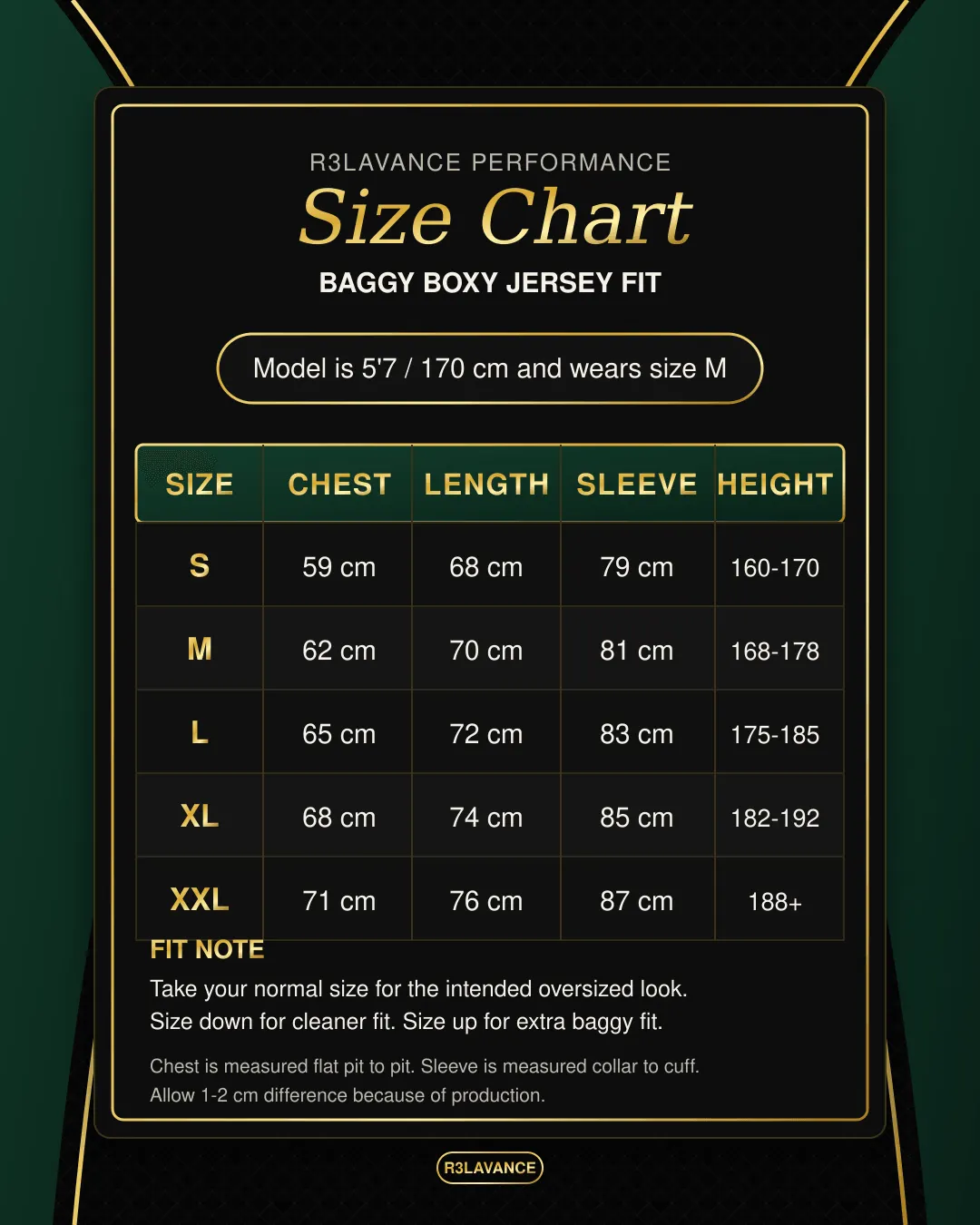 R3LAVANCE PERFORMANCE

Size Chart

BAGGY BOXY JERSEY FIT

Model is 5'7 / 170 cm and wears size M

| SIZE | CHEST | LENGTH | SLEEVE | HEIGHT |
|---|---|---|---|---|
| S | 59 cm | 68 cm | 79 cm | 160-170 |
| M | 62 cm | 70 cm | 81 cm | 168-178 |
| L | 65 cm | 72 cm | 83 cm | 175-185 |
| XL | 68 cm | 74 cm | 85 cm | 182-192 |
| XXL | 71 cm | 76 cm | 87 cm | 188+ |

FIT NOTE

Take your normal size for the intended oversized look. Size down for cleaner fit. Size up for extra baggy fit.

Chest is measured flat pit to pit. Sleeve is measured collar to cuff. Allow 1-2 cm difference because of production.

R3LAVANCE